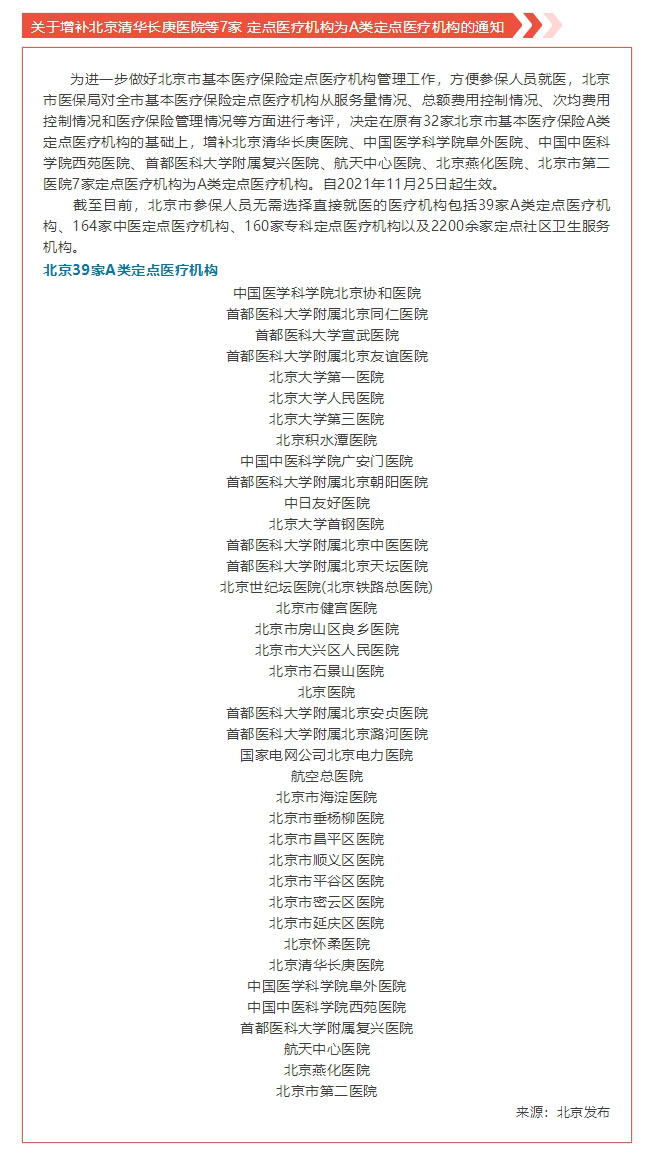 关于增补北京清华长庚医院等7家 定点医疗机构为A类定点医疗机构的通知

为进一步做好北京市基本医疗保险定点医疗机构管理工作，方便参保人员就医，北京市医保局对全市基本医疗保险定点医疗机构从服务量情况、总额费用控制情况、次均费用控制情况和医疗保险管理情况等方面进行考评，决定在原有32家北京市基本医疗保险A类定点医疗机构的基础上，增补北京清华长庚医院、中国医学科学院阜外医院、中国中医科学院西苑医院、首都医科大学附属复兴医院、航天中心医院、北京燕化医院、北京市第二医院7家定点医疗机构为A类定点医疗机构。自2021年11月25日起生效。

截至目前，北京市参保人员无需选择直接就医的医疗机构包括39家A类定点医疗机构、164家中医定点医疗机构、160家专科定点医疗机构以及2200余家定点社区卫生服务机构。

北京39家A类定点医疗机构

中国医学科学院北京协和医院
首都医科大学附属北京同仁医院
首都医科大学宣武医院
首都医科大学附属北京友谊医院
北京大学第一医院
北京大学人民医院
北京大学第三医院
北京积水潭医院
中国中医科学院广安门医院
首都医科大学附属北京朝阳医院
中日友好医院
北京大学首钢医院
首都医科大学附属北京中医医院
首都医科大学附属北京天坛医院
北京世纪坛医院(北京铁路总医院)
北京市健宫医院
北京市房山区良乡医院
北京市大兴区人民医院
北京市石景山医院
北京医院
首都医科大学附属北京安贞医院
首都医科大学附属北京潞河医院
国家电网公司北京电力医院
航空总医院
北京市海淀医院
北京市垂杨柳医院
北京市昌平区医院
北京市顺义区医院
北京市平谷区医院
北京市密云区医院
北京市延庆区医院
北京怀柔医院
北京清华长庚医院
中国医学科学院阜外医院
中国中医科学院西苑医院
首都医科大学附属复兴医院
航天中心医院
北京燕化医院
北京市第二医院

来源：北京发布